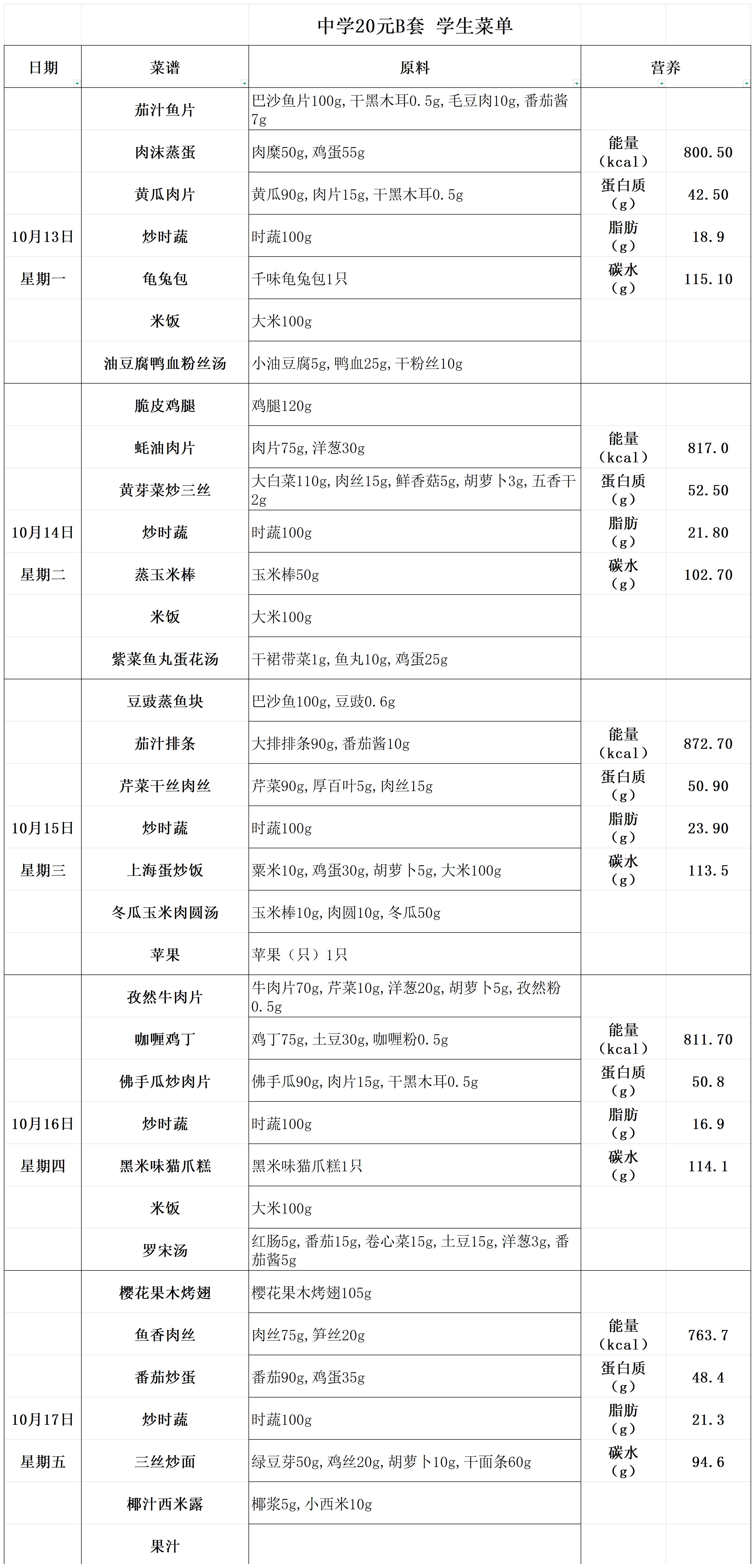 中学20元B套 学生菜单

| 日期 | 菜谱 | 原料 | 营养 | |
|---|---|---|---|---|
| | 茄汁鱼片 | 巴沙鱼片100g,干黑木耳0.5g,毛豆肉10g,番茄酱7g | | |
| | 肉沫蒸蛋 | 肉糜50g,鸡蛋55g | 能量(kcal) | 800.50 |
| | 黄瓜肉片 | 黄瓜90g,肉片15g,干黑木耳0.5g | 蛋白质(g) | 42.50 |
| 10月13日 | 炒时蔬 | 时蔬100g | 脂肪(g) | 18.9 |
| 星期一 | 龟兔包 | 千味龟兔包1只 | 碳水(g) | 115.10 |
| | 米饭 | 大米100g | | |
| | 油豆腐鸭血粉丝汤 | 小油豆腐5g,鸭血25g,干粉丝10g | | |
| | 脆皮鸡腿 | 鸡腿120g | | |
| | 蚝油肉片 | 肉片75g,洋葱30g | 能量(kcal) | 817.0 |
| | 黄芽菜炒三丝 | 大白菜110g,肉丝15g,鲜香菇5g,胡萝卜3g,五香干2g | 蛋白质(g) | 52.50 |
| 10月14日 | 炒时蔬 | 时蔬100g | 脂肪(g) | 21.80 |
| 星期二 | 蒸玉米棒 | 玉米棒50g | 碳水(g) | 102.70 |
| | 米饭 | 大米100g | | |
| | 紫菜鱼丸蛋花汤 | 干裙带菜1g,鱼丸10g,鸡蛋25g | | |
| | 豆豉蒸鱼块 | 巴沙鱼100g,豆豉0.6g | | |
| | 茄汁排条 | 大排排条90g,番茄酱10g | 能量(kcal) | 872.70 |
| | 芹菜干丝肉丝 | 芹菜90g,厚百叶5g,肉丝15g | 蛋白质(g) | 50.90 |
| 10月15日 | 炒时蔬 | 时蔬100g | 脂肪(g) | 23.90 |
| 星期三 | 上海蛋炒饭 | 粟米10g,鸡蛋30g,胡萝卜5g,大米100g | 碳水(g) | 113.5 |
| | 冬瓜玉米肉圆汤 | 玉米棒10g,肉圆10g,冬瓜50g | | |
| | 苹果 | 苹果(只)1只 | | |
| | 孜然牛肉片 | 牛肉片70g,芹菜10g,洋葱20g,胡萝卜5g,孜然粉0.5g | | |
| | 咖喱鸡丁 | 鸡丁75g,土豆30g,咖喱粉0.5g | 能量(kcal) | 811.70 |
| | 佛手瓜炒肉片 | 佛手瓜90g,肉片15g,干黑木耳0.5g | 蛋白质(g) | 50.8 |
| 10月16日 | 炒时蔬 | 时蔬100g | 脂肪(g) | 16.9 |
| 星期四 | 黑米味猫爪糕 | 黑米味猫爪糕1只 | 碳水(g) | 114.1 |
| | 米饭 | 大米100g | | |
| | 罗宋汤 | 红肠5g,番茄15g,卷心菜15g,土豆15g,洋葱3g,番茄酱5g | | |
| | 樱花果木烤翅 | 樱花果木烤翅105g | | |
| | 鱼香肉丝 | 肉丝75g,笋丝20g | 能量(kcal) | 763.7 |
| | 番茄炒蛋 | 番茄90g,鸡蛋35g | 蛋白质(g) | 48.4 |
| 10月17日 | 炒时蔬 | 时蔬100g | 脂肪(g) | 21.3 |
| 星期五 | 三丝炒面 | 绿豆芽50g,鸡丝20g,胡萝卜10g,干面条60g | 碳水(g) | 94.6 |
| | 椰汁西米露 | 椰浆5g,小西米10g | | |
| | 果汁 | | | |